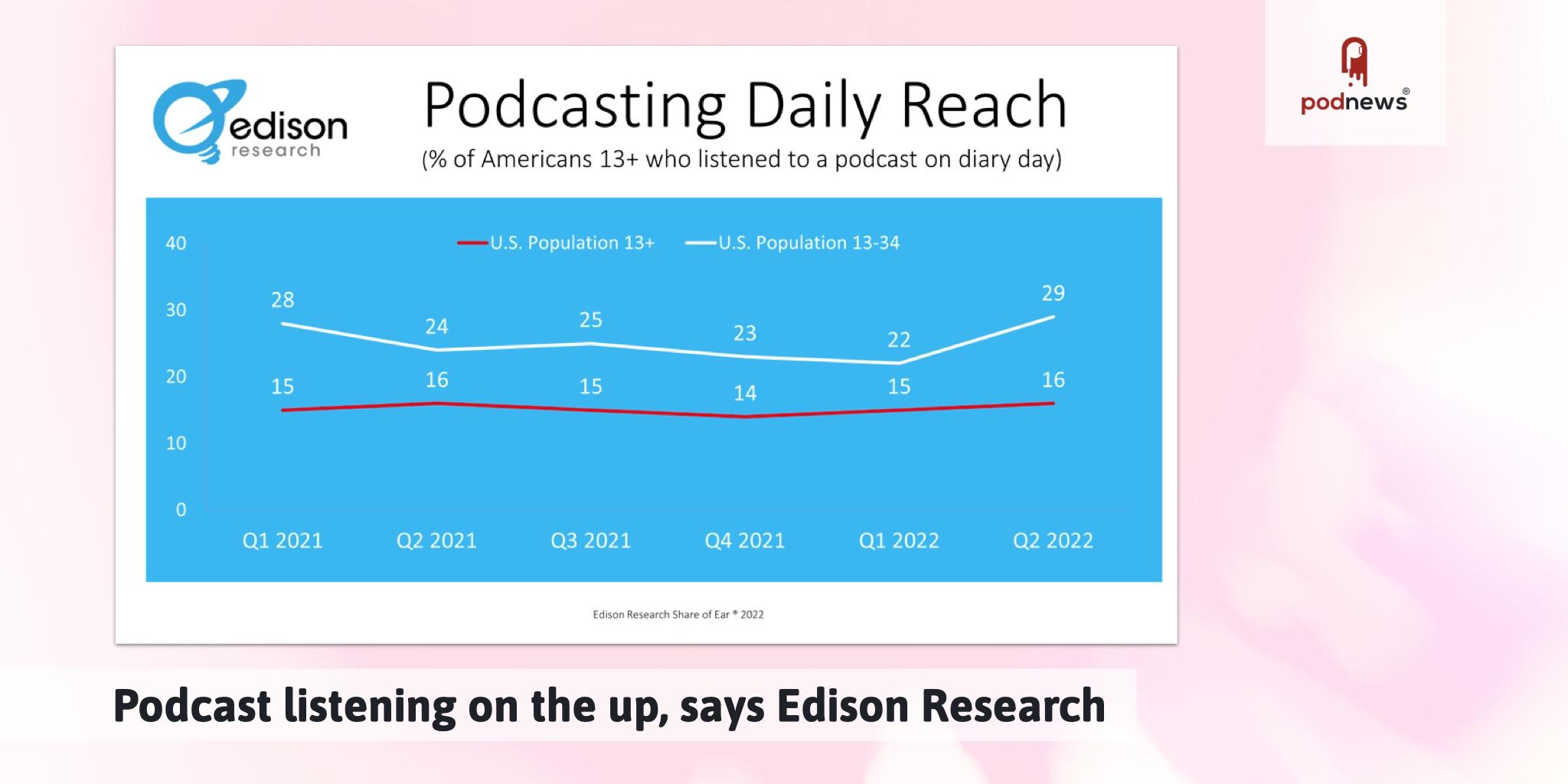 edison research

Podcasting Daily Reach

(% of Americans 13+ who listened to a podcast on diary day)

podnews®

U.S. Population 13+ U.S. Population 13-34

40
30
20
10
0

28 24 25 23 22 29

15 16 15 14 15 16

Q1 2021 Q2 2021 Q3 2021 Q4 2021 Q1 2022 Q2 2022

Edison Research Share of Ear ® 2022

Podcast listening on the up, says Edison Research